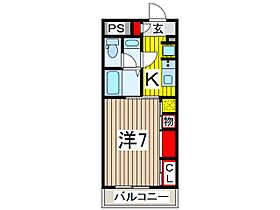 PS
玄
K
物
洋7
CL
バルコニー